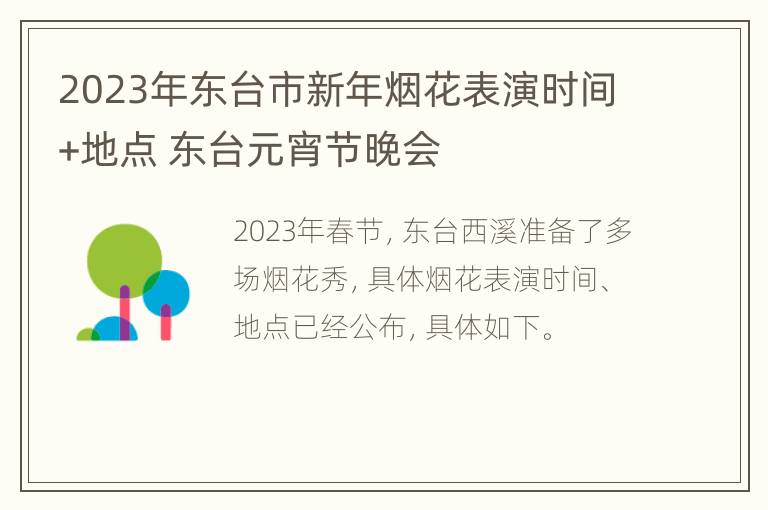 2023年东台市新年烟花表演时间+地点 东台元宵节晚会

2023年春节, 东台西溪准备了多场烟花秀, 具体烟花表演时间、地点已经公布, 具体如下。